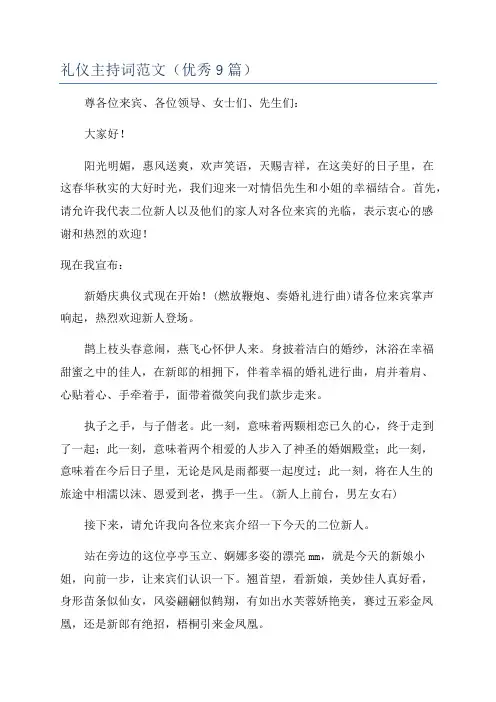 礼仪主持词范文（优秀9篇）

尊各位来宾、各位领导、女士们、先生们：

大家好！

阳光明媚，惠风送爽，欢声笑语，天赐吉祥，在这美好的日子里，在这春华秋实的大好时光，我们迎来一对情侣先生和小姐的幸福结合。首先，请允许我代表二位新人以及他们的家人对各位来宾的光临，表示衷心的感谢和热烈的欢迎！

现在我宣布：

新婚庆典仪式现在开始！（燃放鞭炮、奏婚礼进行曲）请各位来宾掌声响起，热烈欢迎新人登场。

鹊上枝头春意闹，燕飞心怀伊人来。身披着洁白的婚纱，沐浴在幸福甜蜜之中的佳人，在新郎的相拥下，伴着幸福的婚礼进行曲，肩并着肩、心贴着心、手牵着手，面带着微笑向我们款步走来。

执子之手，与子偕老。此一刻，意味着两颗相恋已久的心，终于走到了一起；此一刻，意味着两个相爱的人步入了神圣的婚姻殿堂；此一刻，意味着在今后日子里，无论是风是雨都要一起度过；此一刻，将在人生的旅途中相濡以沫、恩爱到老，携手一生。（新人上前台，男左女右）

接下来，请允许我向各位来宾介绍一下今天的二位新人。

站在旁边的这位亭亭玉立、婀娜多姿的漂亮mm，就是今天的新娘小姐，向前一步，让来宾们认识一下。翘首望，看新娘，美妙佳人真好看，身形苗条似仙女，风姿翩翩似鹤翔，有如出水芙蓉娇艳美，赛过五彩金凤凰，还是新郎有绝招，梧桐引来金凤凰。